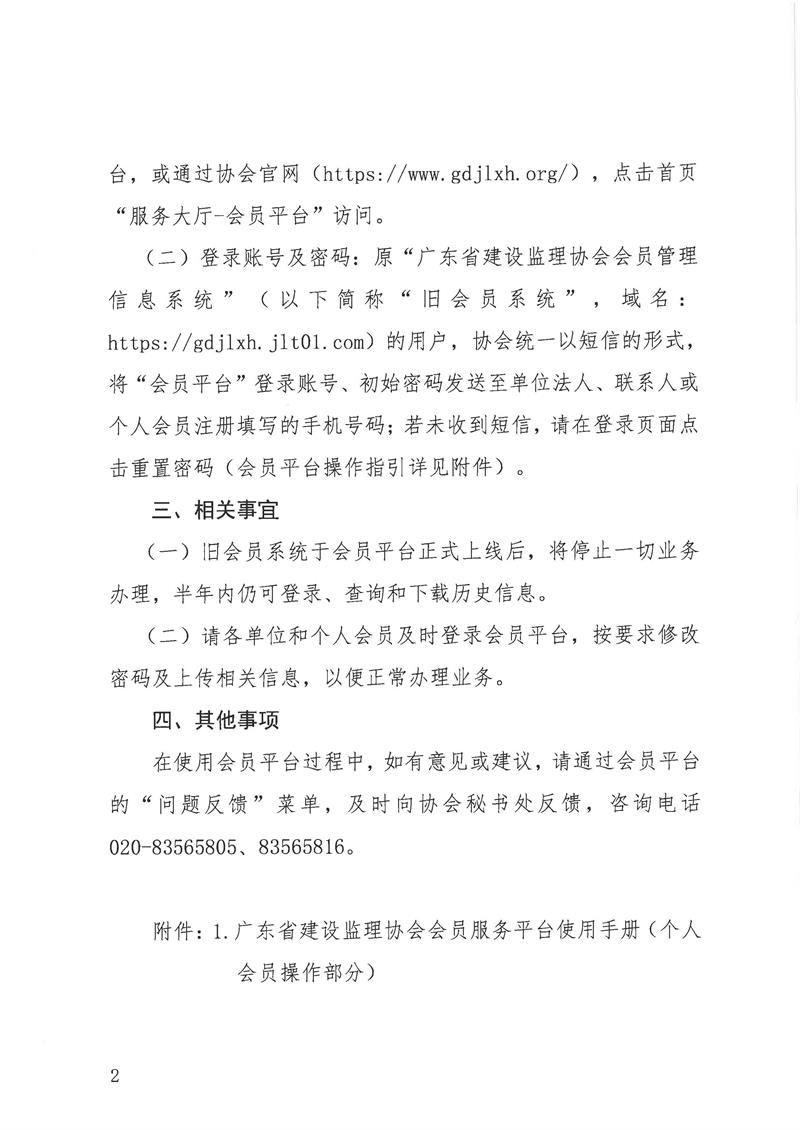 台，或通过协会官网（https://www.gdjlxh.org/），点击首页“服务大厅-会员平台”访问。

（二）登录账号及密码：原“广东省建设监理协会会员管理信息系统”（以下简称“旧会员系统”，域名：https://gdjlxh.jlt01.com）的用户，协会统一以短信的形式，将“会员平台”登录账号、初始密码发送至单位法人、联系人或个人会员注册填写的手机号码；若未收到短信，请在登录页面点击重置密码（会员平台操作指引详见附件）。

三、相关事宜

（一）旧会员系统于会员平台正式上线后，将停止一切业务办理，半年内仍可登录、查询和下载历史信息。

（二）请各单位和个人会员及时登录会员平台，按要求修改密码及上传相关信息，以便正常办理业务。

四、其他事项

在使用会员平台过程中，如有意见或建议，请通过会员平台的“问题反馈”菜单，及时向协会秘书处反馈，咨询电话020-83565805、83565816。

附件：1.广东省建设监理协会会员服务平台使用手册（个人会员操作部分）

2